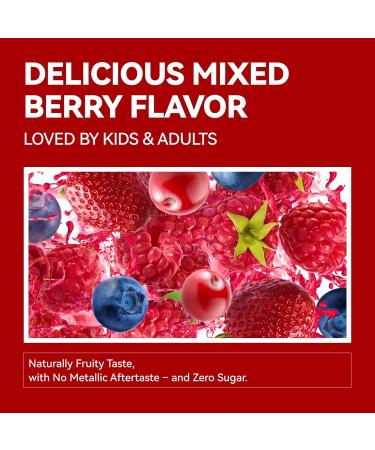 DELICIOUS MIXED BERRY FLAVOR

LOVED BY KIDS & ADULTS

Naturally Fruity Taste,
with No Metallic Aftertaste – and Zero Sugar.